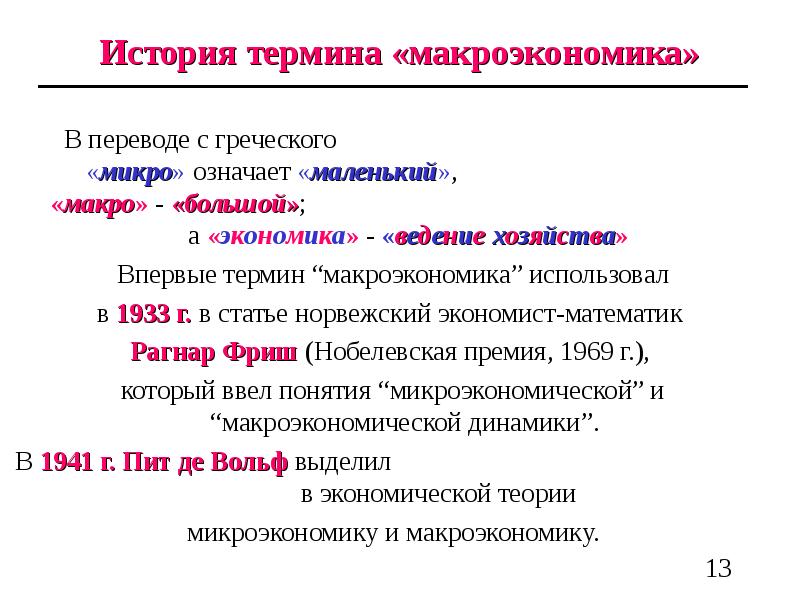 История термина «макроэкономика»

В переводе с греческого «микро» означает «маленький», «макро» - «большой»; а «экономика» - «ведение хозяйства»

Впервые термин “макроэкономика” использовал в 1933 г. в статье норвежский экономист-математик Рагнар Фриш (Нобелевская премия, 1969 г.), который ввел понятия “микроэкономической” и “макроэкономической динамики”.

В 1941 г. Пит де Вольф выделил в экономической теории микроэкономику и макроэкономику.

13